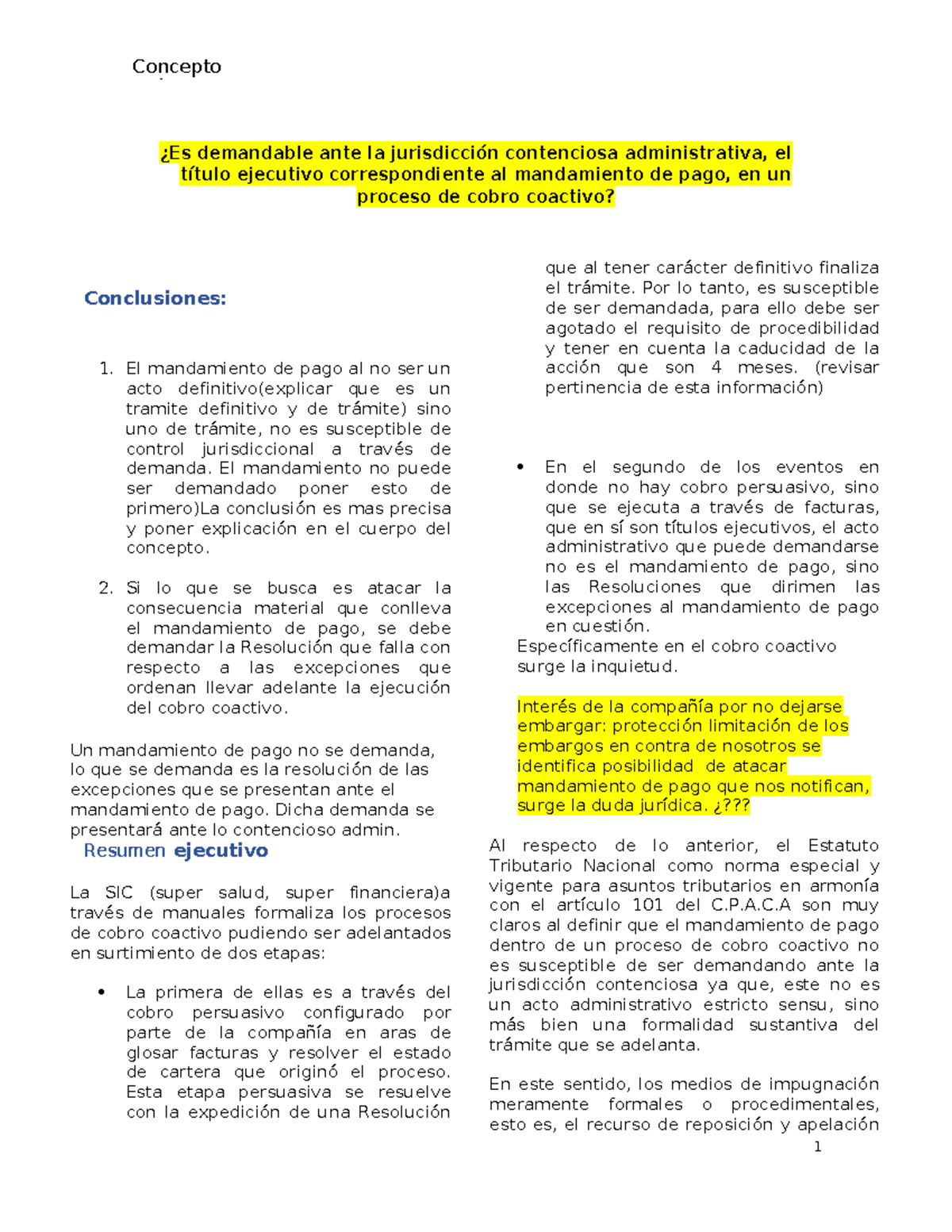 Concepto

¿Es demandable ante la jurisdicción contenciosa administrativa, el título ejecutivo correspondiente al mandamiento de pago, en un proceso de cobro coactivo?

Conclusiones:

1. El mandamiento de pago al no ser un acto definitivo(explicar que es un tramite definitivo y de trámite) sino uno de trámite, no es susceptible de control jurisdiccional a través de demanda. El mandamiento no puede ser demandado poner esto de primero)La conclusión es mas precisa y poner explicación en el cuerpo del concepto.

2. Si lo que se busca es atacar la consecuencia material que conlleva el mandamiento de pago, se debe demandar la Resolución que falla con respecto a las excepciones que ordenan llevar adelante la ejecución del cobro coactivo.

Un mandamiento de pago no se demanda, lo que se demanda es la resolución de las excepciones que se presentan ante el mandamiento de pago. Dicha demanda se presentará ante lo contencioso admin.

Resumen ejecutivo

La SIC (super salud, super financiera)a través de manuales formaliza los procesos de cobro coactivo pudiendo ser adelantados en surtimiento de dos etapas:

• La primera de ellas es a través del cobro persuasivo configurado por parte de la compañía en aras de glosar facturas y resolver el estado de cartera que originó el proceso. Esta etapa persuasiva se resuelve con la expedición de una Resolución que al tener carácter definitivo finaliza el trámite. Por lo tanto, es susceptible de ser demandada, para ello debe ser agotado el requisito de procedibilidad y tener en cuenta la caducidad de la acción que son 4 meses. (revisar pertinencia de esta información)

• En el segundo de los eventos en donde no hay cobro persuasivo, sino que se ejecuta a través de facturas, que en sí son títulos ejecutivos, el acto administrativo que puede demandarse no es el mandamiento de pago, sino las Resoluciones que dirimen las excepciones al mandamiento de pago en cuestión.

Específicamente en el cobro coactivo surge la inquietud.

Interés de la compañía por no dejarse embargar: protección limitación de los embargos en contra de nosotros se identifica posibilidad de atacar mandamiento de pago que nos notifican, surge la duda jurídica. ¿???

Al respecto de lo anterior, el Estatuto Tributario Nacional como norma especial y vigente para asuntos tributarios en armonía con el artículo 101 del C.P.A.C.A son muy claros al definir que el mandamiento de pago dentro de un proceso de cobro coactivo no es susceptible de ser demandando ante la jurisdicción contenciosa ya que, este no es un acto administrativo estricto sensu, sino más bien una formalidad sustantiva del trámite que se adelanta.

En este sentido, los medios de impugnación meramente formales o procedimentales, esto es, el recurso de reposición y apelación

1